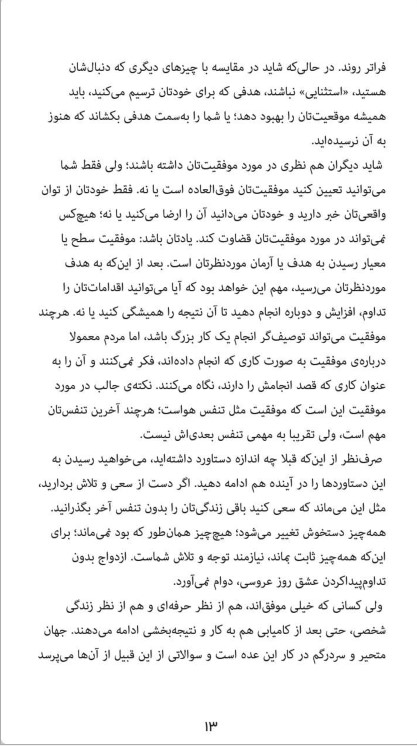 فراتر روند. در حالی‌که شاید در مقایسه با چیزهای دیگری که دنبال‌شان هستید، «استثنایی» نباشند، هدفی که برای خودتان ترسیم می‌کنید، باید همیشه موقعیت‌تان را بهبود دهد؛ یا شما را به‌سمت هدفی بکشاند که هنوز به آن نرسیده‌اید.

شاید دیگران هم نظری در مورد موفقیت‌تان داشته باشند؛ ولی فقط شما می‌توانید تعیین کنید موفقیت‌تان فوق‌العاده است یا نه. فقط خودتان از توان واقعی‌تان خبر دارید و خودتان می‌دانید آن را ارضا می‌کنید یا نه؛ هیچ‌کس نمی‌تواند در مورد موفقیت‌تان قضاوت کند. یادتان باشد: موفقیت سطح یا معیار رسیدن به هدف یا آرمان موردنظرتان است. بعد از این‌که به هدف موردنظرتان می‌رسید، مهم این خواهد بود که آیا می‌توانید اقدامات‌تان را تداوم، افزایش و دوباره انجام دهید تا آن نتیجه را همیشگی کنید یا نه. هرچند موفقیت می‌تواند توصیف‌گر انجام یک کار بزرگ باشد، اما مردم معمولا درباره‌ی موفقیت به صورت کاری که انجام داده‌اند، فکر نمی‌کنند و آن را به عنوان کاری که قصد انجامش را دارند، نگاه می‌کنند. نکته‌ی جالب در مورد موفقیت این است که موفقیت مثل تنفس هواست؛ هرچند آخرین تنفس‌تان مهم است، ولی تقریبا به مهمی تنفس بعدی‌اش نیست.

صرف‌نظر از این‌که قبلا چه اندازه دستاورد داشته‌اید، می‌خواهید رسیدن به این دستاوردها را در آینده هم ادامه دهید. اگر دست از سعی و تلاش بردارید، مثل این می‌ماند که سعی کنید باقی زندگی‌تان را بدون تنفس آخر بگذرانید. همه‌چیز دستخوش تغییر می‌شود؛ هیچ‌چیز همان‌طور که بود نمی‌ماند؛ برای این‌که همه‌چیز ثابت بماند، نیازمند توجه و تلاش شماست. ازدواج بدون تداوم‌پیداکردن عشق روز عروسی، دوام نمی‌آورد.

ولی کسانی که خیلی موفق‌اند، هم از نظر حرفه‌ای و هم از نظر زندگی شخصی، حتی بعد از کامیابی هم به کار و نتیجه‌بخشی ادامه می‌دهند. جهان متحیر و سردرگم در کار این عده است و سوالاتی از این قبیل از آن‌ها می‌پرسد

۱۳